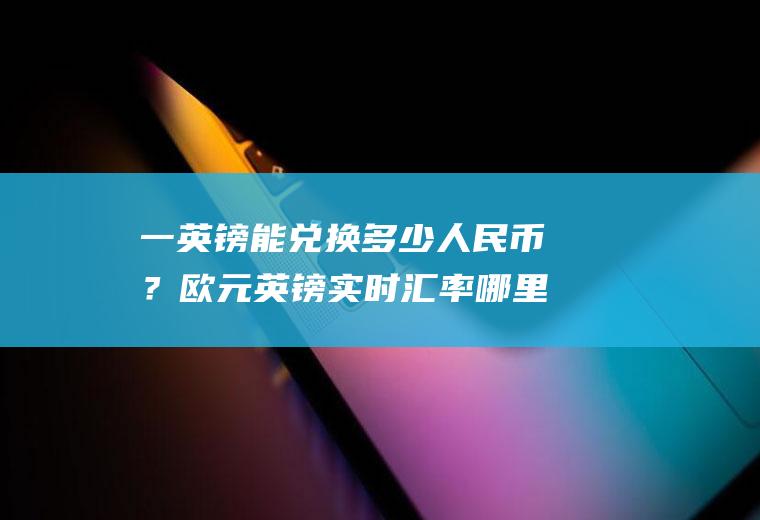 一英镑能兑换多少人民币？欧元英镑实时汇率哪里